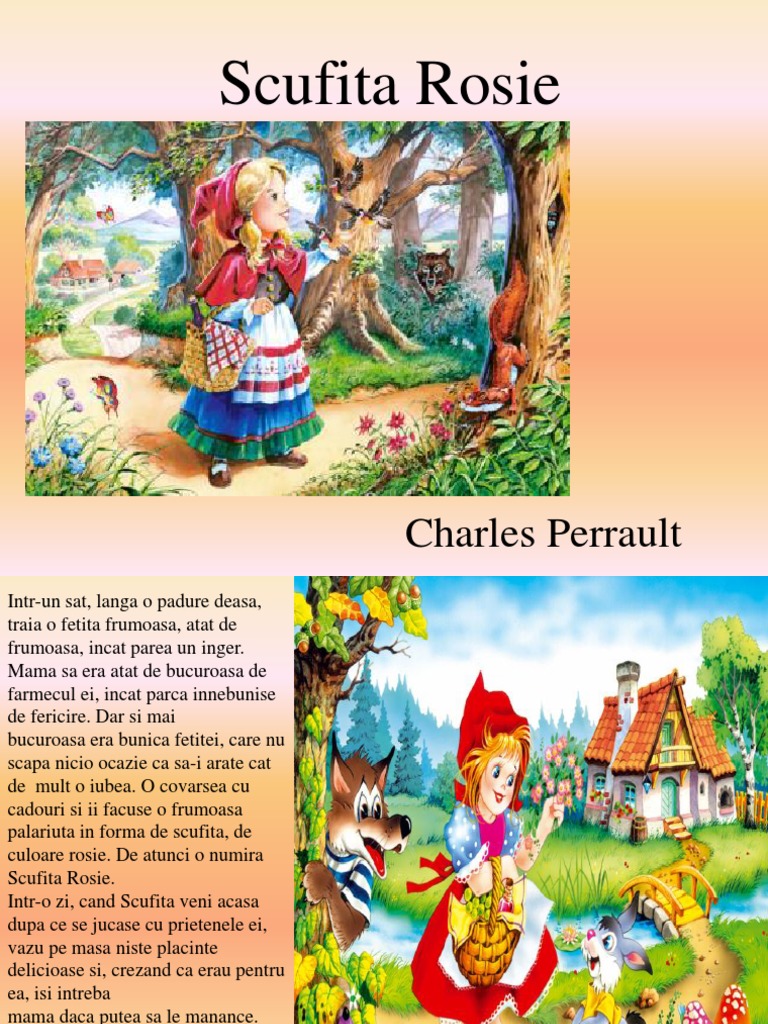 Scufita Rosie

Charles Perrault

Intr-un sat, langa o padure deasa, traia o fetita frumoasa, atat de frumoasa, incat parea un inger. Mama sa era atat de bucuroasa de farmecul ei, incat parca innebunise de fericire. Dar si mai bucuroasa era bunica fetitei, care nu scapa nicio ocazie ca sa-i arate cat de mult o iubea. O covarsea cu cadouri si ii facuse o frumoasa palariuta in forma de scufita, de culoare rosie. De atunci o numira Scufita Rosie.

Intr-o zi, cand Scufita veni acasa dupa ce se jucase cu prietenele ei, vazu pe masa niste placinte delicioase si, crezand ca erau pentru ea, isi intreba mama daca putea sa le manance.